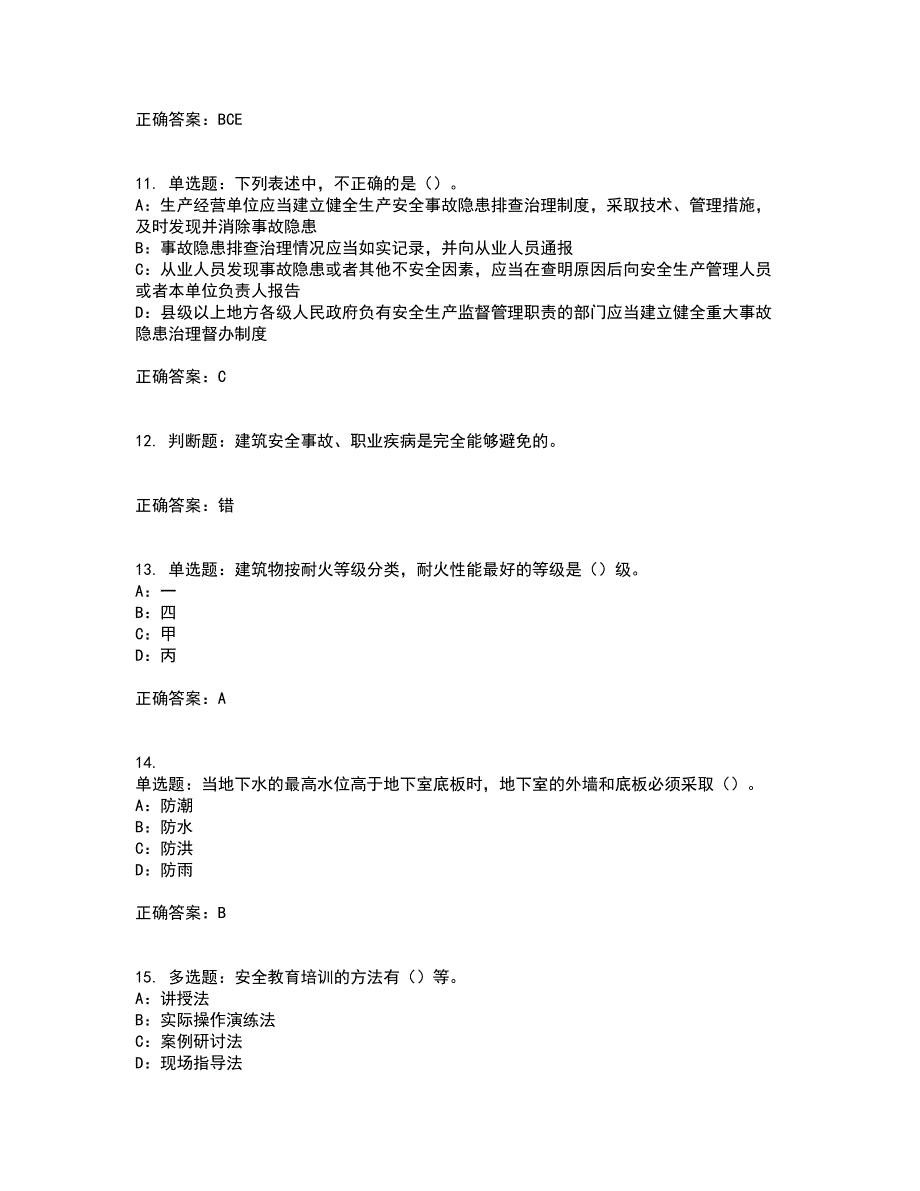 正确答案：BCE

11. 单选题：下列表述中，不正确的是（）。
A：生产经营单位应当建立健全生产安全事故隐患排查治理制度，采取技术、管理措施，及时发现并消除事故隐患
B：事故隐患排查治理情况应当如实记录，并向从业人员通报
C：从业人员发现事故隐患或者其他不安全因素，应当在查明原因后向安全生产管理人员或者本单位负责人报告
D：县级以上地方各级人民政府负有安全生产监督管理职责的部门应当建立健全重大事故隐患治理督办制度

正确答案：C

12. 判断题：建筑安全事故、职业疾病是完全能够避免的。

正确答案：错

13. 单选题：建筑物按耐火等级分类，耐火性能最好的等级是（）级。
A：一
B：四
C：甲
D：丙

正确答案：A

14.
单选题：当地下水的最高水位高于地下室底板时，地下室的外墙和底板必须采取（）。
A：防潮
B：防水
C：防洪
D：防雨

正确答案：B

15. 多选题：安全教育培训的方法有（）等。
A：讲授法
B：实际操作演练法
C：案例研讨法
D：现场指导法